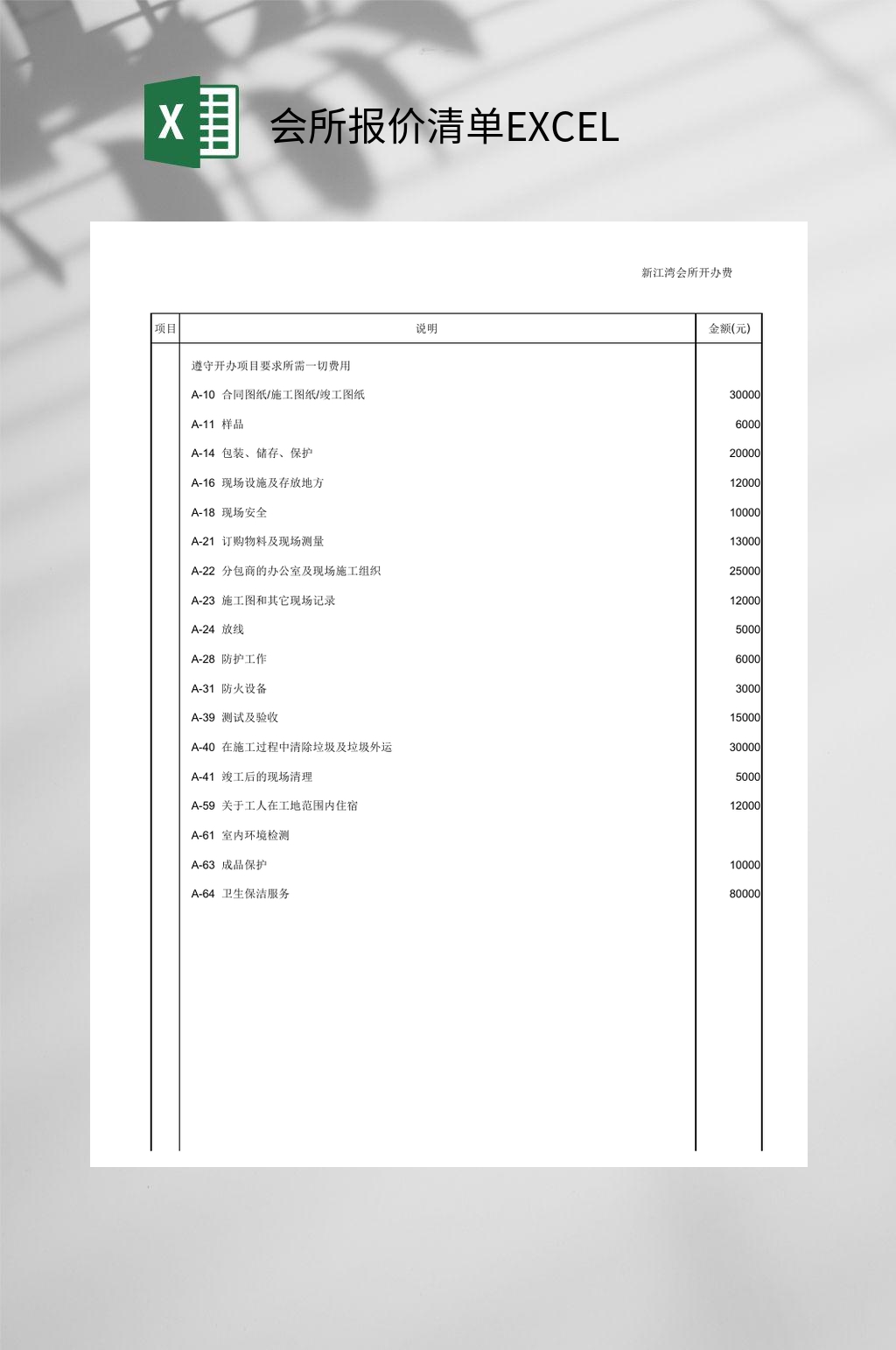 X

会所报价清单EXCEL

新江湾会所开办费

| 项目 | 说明 | 金额(元) |
|---|---|---|
| | 遵守开办项目要求所需一切费用 | |
| | A-10 合同图纸/施工图纸/竣工图纸 | 30000 |
| | A-11 样品 | 6000 |
| | A-14 包装、储存、保护 | 20000 |
| | A-16 现场设施及存放地方 | 12000 |
| | A-18 现场安全 | 10000 |
| | A-21 订购物料及现场测量 | 13000 |
| | A-22 分包商的办公室及现场施工组织 | 25000 |
| | A-23 施工图和其它现场记录 | 12000 |
| | A-24 放线 | 5000 |
| | A-28 防护工作 | 6000 |
| | A-31 防火设备 | 3000 |
| | A-39 测试及验收 | 15000 |
| | A-40 在施工过程中清除垃圾及垃圾外运 | 30000 |
| | A-41 竣工后的现场清理 | 5000 |
| | A-59 关于工人在工地范围内住宿 | 12000 |
| | A-61 室内环境检测 | |
| | A-63 成品保护 | 10000 |
| | A-64 卫生保洁服务 | 80000 |